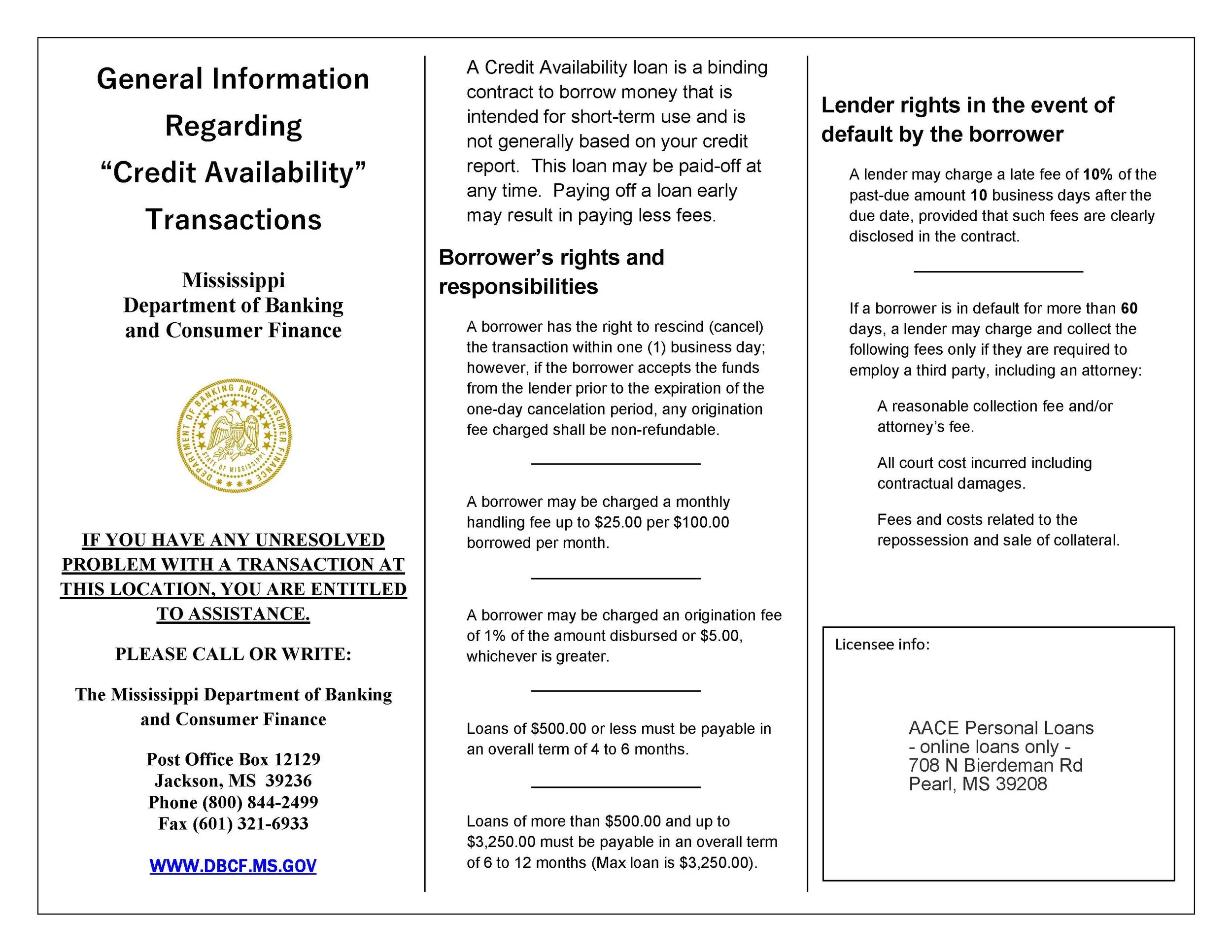 General Information Regarding "Credit Availability" Transactions

Mississippi
Department of Banking
and Consumer Finance

DEPARTMENT OF BANKING AND CONSUMER FINANCE
STATE OF MISSISSIPPI

IF YOU HAVE ANY UNRESOLVED PROBLEM WITH A TRANSACTION AT THIS LOCATION, YOU ARE ENTITLED TO ASSISTANCE.

PLEASE CALL OR WRITE:

The Mississippi Department of Banking and Consumer Finance

Post Office Box 12129
Jackson, MS 39236
Phone (800) 844-2499
Fax (601) 321-6933

WWW.DBCF.MS.GOV

A Credit Availability loan is a binding contract to borrow money that is intended for short-term use and is not generally based on your credit report. This loan may be paid-off at any time. Paying off a loan early may result in paying less fees.

Borrower's rights and responsibilities

A borrower has the right to rescind (cancel) the transaction within one (1) business day; however, if the borrower accepts the funds from the lender prior to the expiration of the one-day cancelation period, any origination fee charged shall be non-refundable.

A borrower may be charged a monthly handling fee up to $25.00 per $100.00 borrowed per month.

A borrower may be charged an origination fee of 1% of the amount disbursed or $5.00, whichever is greater.

Loans of $500.00 or less must be payable in an overall term of 4 to 6 months.

Loans of more than $500.00 and up to $3,250.00 must be payable in an overall term of 6 to 12 months (Max loan is $3,250.00).

Lender rights in the event of default by the borrower

A lender may charge a late fee of 10% of the past-due amount 10 business days after the due date, provided that such fees are clearly disclosed in the contract.

If a borrower is in default for more than 60 days, a lender may charge and collect the following fees only if they are required to employ a third party, including an attorney:

A reasonable collection fee and/or attorney's fee.

All court cost incurred including contractual damages.

Fees and costs related to the repossession and sale of collateral.

Licensee info:

AACE Personal Loans
- online loans only -
708 N Bierdeman Rd
Pearl, MS 39208